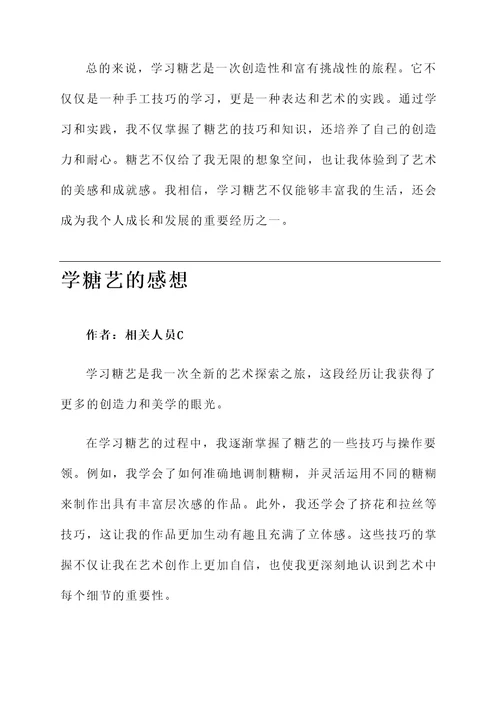 总的来说，学习糖艺是一次创造性和富有挑战性的旅程。它不仅仅是一种手工技巧的学习，更是一种表达和艺术的实践。通过学习和实践，我不仅掌握了糖艺的技巧和知识，还培养了自己的创造力和耐心。糖艺不仅给了我无限的想象空间，也让我体验到了艺术的美感和成就感。我相信，学习糖艺不仅能够丰富我的生活，还会成为我个人成长和发展的重要经历之一。

学糖艺的感想

作者：相关人员C

学习糖艺是我一次全新的艺术探索之旅，这段经历让我获得了更多的创造力和美学的眼光。

在学习糖艺的过程中，我逐渐掌握了糖艺的一些技巧与操作要领。例如，我学会了如何准确地调制糖糊，并灵活运用不同的糖糊来制作出具有丰富层次感的作品。此外，我还学会了挤花和拉丝等技巧，这让我的作品更加生动有趣且充满了立体感。这些技巧的掌握不仅让我在艺术创作上更加自信，也使我更深刻地认识到艺术中每个细节的重要性。